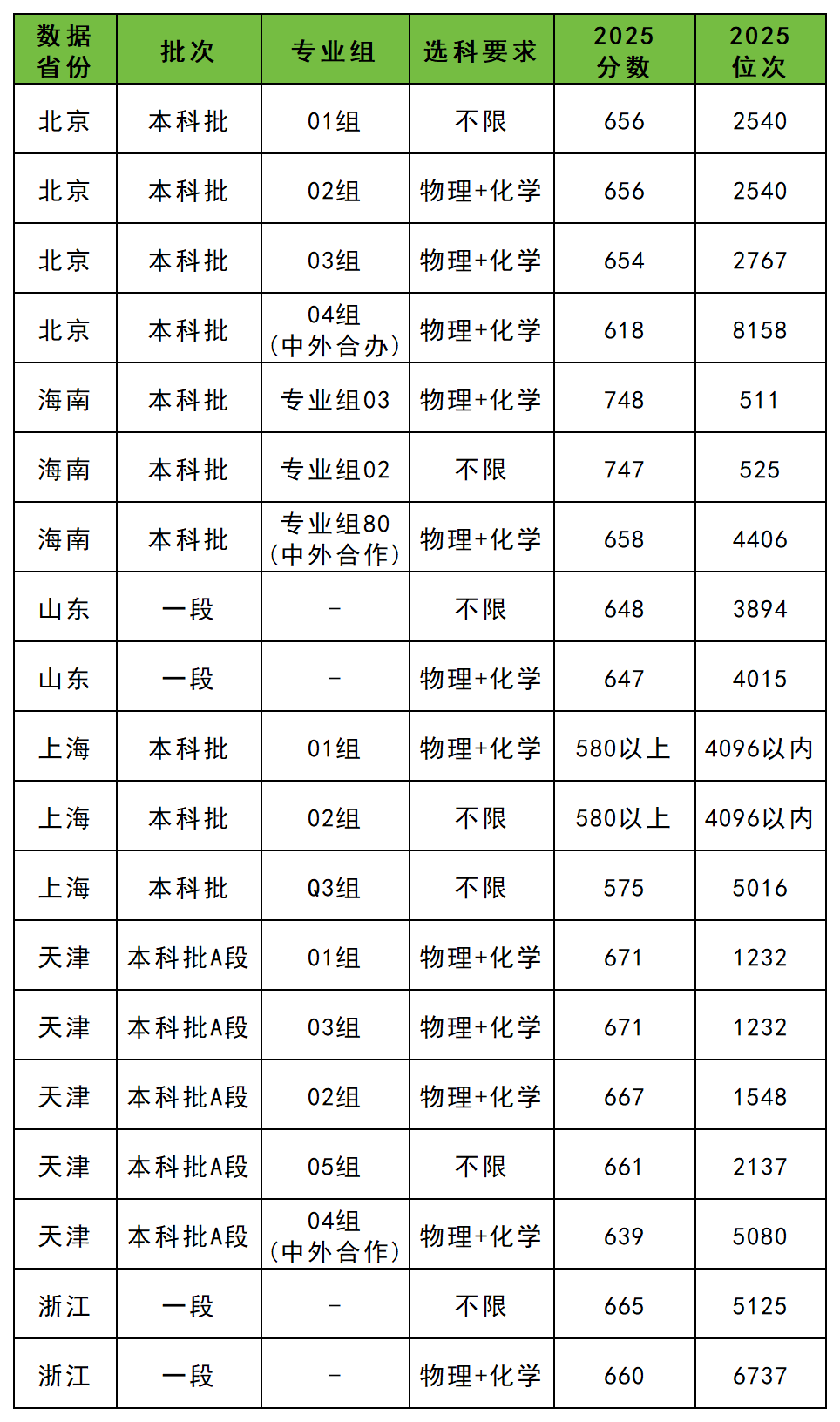 | 数据省份 | 批次 | 专业组 | 选科要求 | 2025分数 | 2025位次 |
|---|---|---|---|---|---|
| 北京 | 本科批 | 01组 | 不限 | 656 | 2540 |
| 北京 | 本科批 | 02组 | 物理+化学 | 656 | 2540 |
| 北京 | 本科批 | 03组 | 物理+化学 | 654 | 2767 |
| 北京 | 本科批 | 04组（中外合办） | 物理+化学 | 618 | 8158 |
| 海南 | 本科批 | 专业组03 | 物理+化学 | 748 | 511 |
| 海南 | 本科批 | 专业组02 | 不限 | 747 | 525 |
| 海南 | 本科批 | 专业组80（中外合作） | 物理+化学 | 658 | 4406 |
| 山东 | 一段 | - | 不限 | 648 | 3894 |
| 山东 | 一段 | - | 物理+化学 | 647 | 4015 |
| 上海 | 本科批 | 01组 | 物理+化学 | 580以上 | 4096以内 |
| 上海 | 本科批 | 02组 | 不限 | 580以上 | 4096以内 |
| 上海 | 本科批 | Q3组 | 不限 | 575 | 5016 |
| 天津 | 本科批A段 | 01组 | 物理+化学 | 671 | 1232 |
| 天津 | 本科批A段 | 03组 | 物理+化学 | 671 | 1232 |
| 天津 | 本科批A段 | 02组 | 物理+化学 | 667 | 1548 |
| 天津 | 本科批A段 | 05组 | 不限 | 661 | 2137 |
| 天津 | 本科批A段 | 04组（中外合作） | 物理+化学 | 639 | 5080 |
| 浙江 | 一段 | - | 不限 | 665 | 5125 |
| 浙江 | 一段 | - | 物理+化学 | 660 | 6737 |